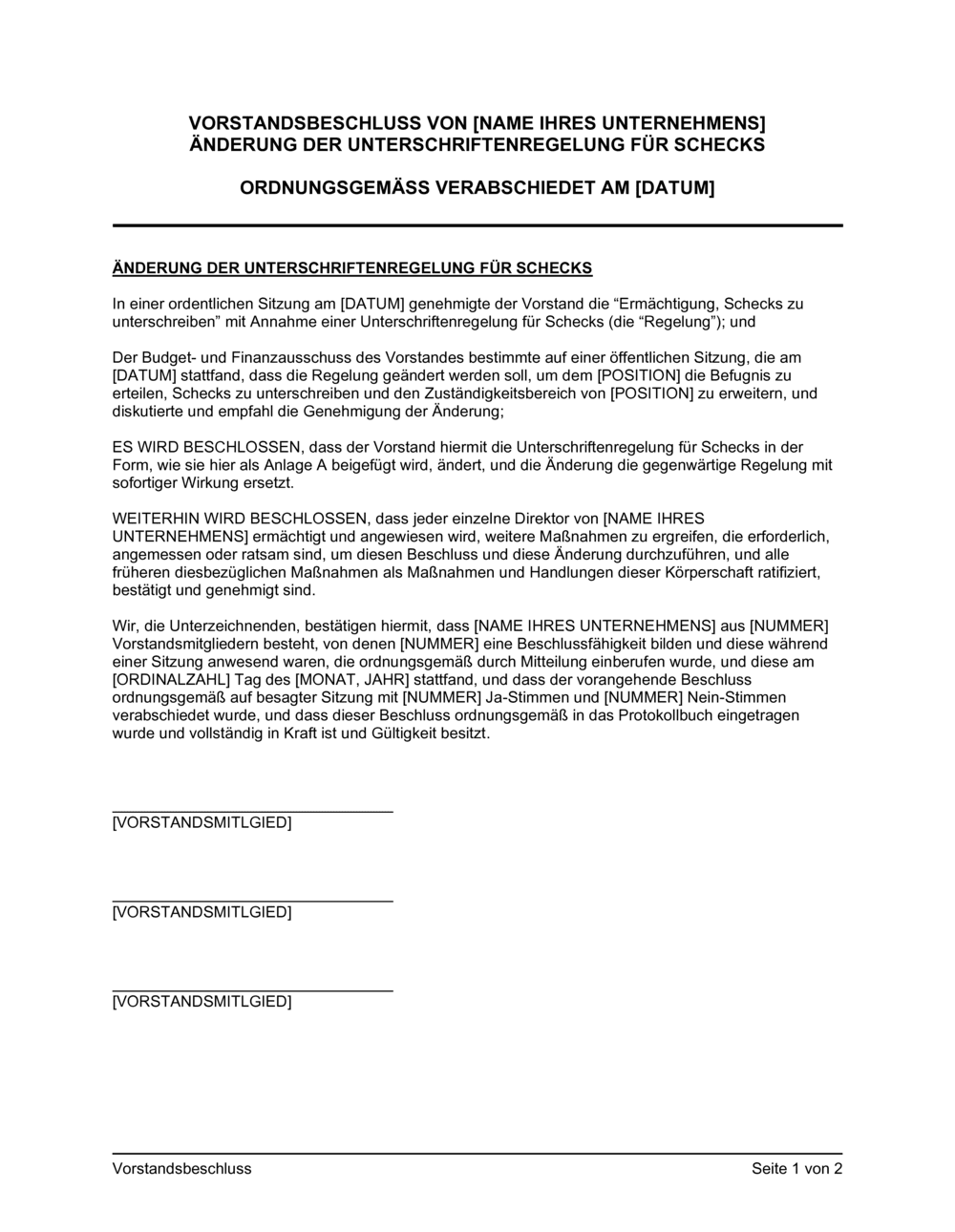 VORSTANDSBESCHLUSS VON [NAME IHRES UNTERNEHMENS]
ÄNDERUNG DER UNTERSCHRIFTENREGELUNG FÜR SCHECKS

ORDNUNGSGEMÄSS VERABSCHIEDET AM [DATUM]

ÄNDERUNG DER UNTERSCHRIFTENREGELUNG FÜR SCHECKS

In einer ordentlichen Sitzung am [DATUM] genehmigte der Vorstand die “Ermächtigung, Schecks zu unterschreiben” mit Annahme einer Unterschriftenregelung für Schecks (die “Regelung”); und

Der Budget- und Finanzausschuss des Vorstandes bestimmte auf einer öffentlichen Sitzung, die am [DATUM] stattfand, dass die Regelung geändert werden soll, um dem [POSITION] die Befugnis zu erteilen, Schecks zu unterschreiben und den Zuständigkeitsbereich von [POSITION] zu erweitern, und diskutierte und empfahl die Genehmigung der Änderung;

ES WIRD BESCHLOSSEN, dass der Vorstand hiermit die Unterschriftenregelung für Schecks in der Form, wie sie hier als Anlage A beigefügt wird, ändert, und die Änderung die gegenwärtige Regelung mit sofortiger Wirkung ersetzt.

WEITERHIN WIRD BESCHLOSSEN, dass jeder einzelne Direktor von [NAME IHRES UNTERNEHMENS] ermächtigt und angewiesen wird, weitere Maßnahmen zu ergreifen, die erforderlich, angemessen oder ratsam sind, um diesen Beschluss und diese Änderung durchzuführen, und alle früheren diesbezüglichen Maßnahmen als Maßnahmen und Handlungen dieser Körperschaft ratifiziert, bestätigt und genehmigt sind.

Wir, die Unterzeichnenden, bestätigen hiermit, dass [NAME IHRES UNTERNEHMENS] aus [NUMMER] Vorstandsmitgliedern besteht, von denen [NUMMER] eine Beschlussfähigkeit bilden und diese während einer Sitzung anwesend waren, die ordnungsgemäß durch Mitteilung einberufen wurde, und diese am [ORDINALZAHL] Tag des [MONAT, JAHR] stattfand, und dass der vorangehende Beschluss ordnungsgemäß auf besagter Sitzung mit [NUMMER] Ja-Stimmen und [NUMMER] Nein-Stimmen verabschiedet wurde, und dass dieser Beschluss ordnungsgemäß in das Protokollbuch eingetragen wurde und vollständig in Kraft ist und Gültigkeit besitzt.

[VORSTANDSMITLGIED]

[VORSTANDSMITLGIED]

[VORSTANDSMITLGIED]

Vorstandsbeschluss
Seite 1 von 2